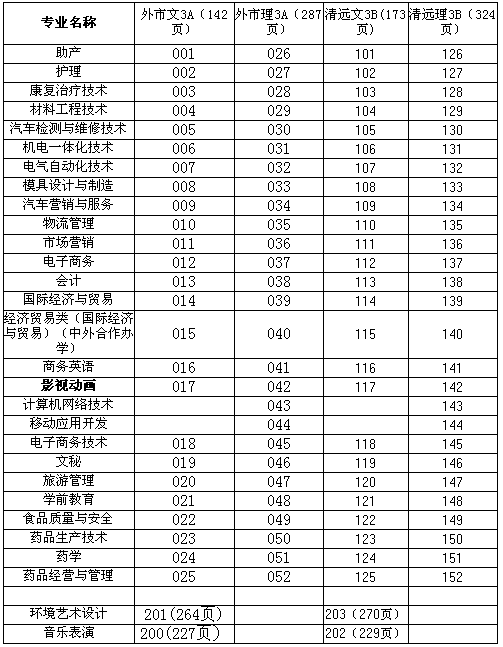 | 专业名称 | 外市文3A（142页） | 外市理3A（287页） | 清远文3B(173页） | 清远理3B（324页） |
|---|---|---|---|---|
| 助产 | 001 | 026 | 101 | 126 |
| 护理 | 002 | 027 | 102 | 127 |
| 康复治疗技术 | 003 | 028 | 103 | 128 |
| 材料工程技术 | 004 | 029 | 104 | 129 |
| 汽车检测与维修技术 | 005 | 030 | 105 | 130 |
| 机电一体化技术 | 006 | 031 | 106 | 131 |
| 电气自动化技术 | 007 | 032 | 107 | 132 |
| 模具设计与制造 | 008 | 033 | 108 | 133 |
| 汽车营销与服务 | 009 | 034 | 109 | 134 |
| 物流管理 | 010 | 035 | 110 | 135 |
| 市场营销 | 011 | 036 | 111 | 136 |
| 电子商务 | 012 | 037 | 112 | 137 |
| 会计 | 013 | 038 | 113 | 138 |
| 国际经济与贸易 | 014 | 039 | 114 | 139 |
| 经济贸易类（国际经济与贸易）（中外合作办学） | 015 | 040 | 115 | 140 |
| 商务英语 | 016 | 041 | 116 | 141 |
| 影视动画 | 017 | 042 | 117 | 142 |
| 计算机网络技术 | | 043 | | 143 |
| 移动应用开发 | | 044 | | 144 |
| 电子商务技术 | 018 | 045 | 118 | 145 |
| 文秘 | 019 | 046 | 119 | 146 |
| 旅游管理 | 020 | 047 | 120 | 147 |
| 学前教育 | 021 | 048 | 121 | 148 |
| 食品质量与安全 | 022 | 049 | 122 | 149 |
| 药品生产技术 | 023 | 050 | 123 | 150 |
| 药学 | 024 | 051 | 124 | 151 |
| 药品经营与管理 | 025 | 052 | 125 | 152 |
| | | | | |
| 环境艺术设计 | 201(264页) | | 203（270页） | |
| 音乐表演 | 200(227页) | | 202（229页） | |